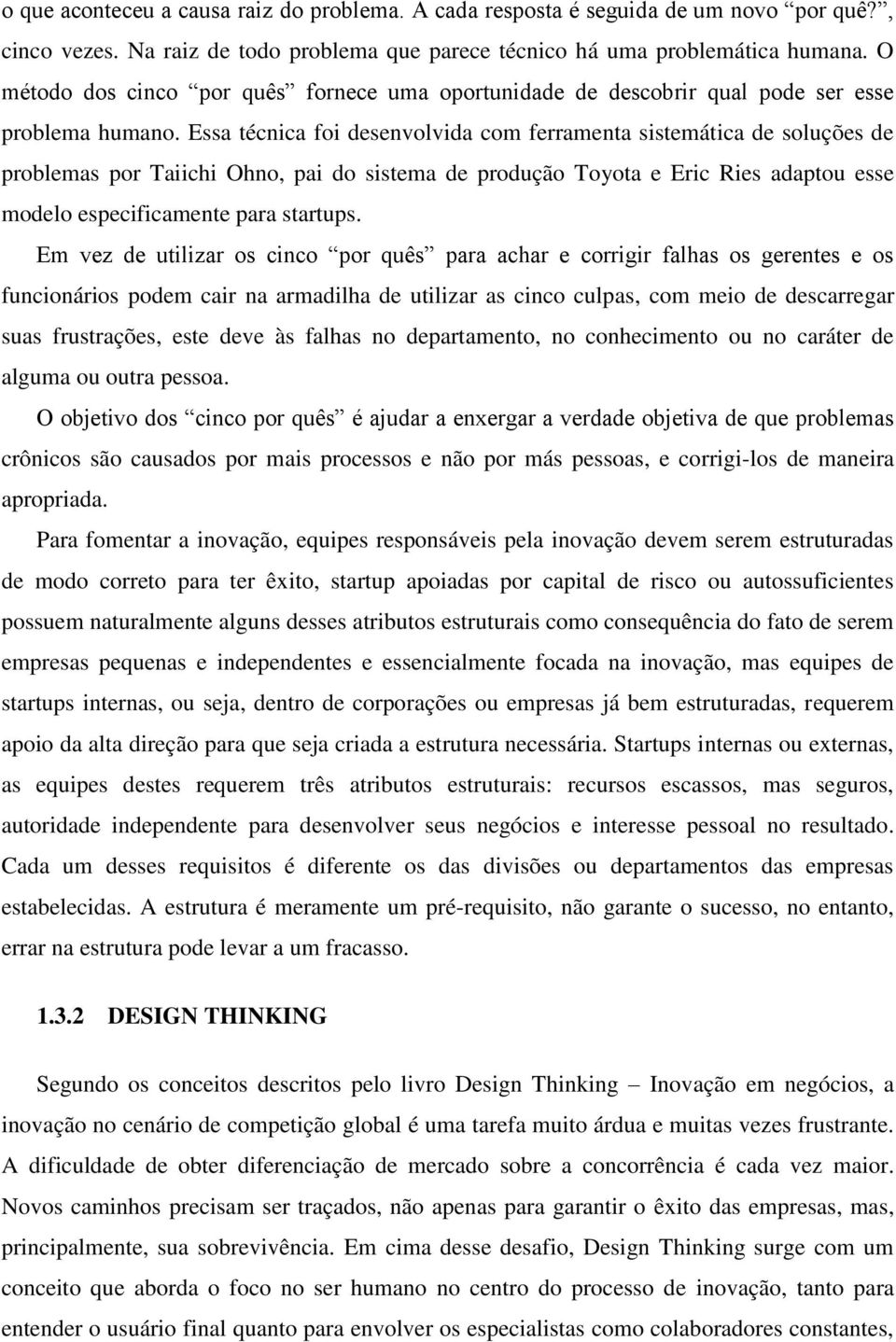 o que aconteceu a causa raiz do problema. A cada resposta é seguida de um novo “por quê?”, cinco vezes. Na raiz de todo problema que parece técnico há uma problemática humana. O método dos cinco “por quês” fornece uma oportunidade de descobrir qual pode ser esse problema humano. Essa técnica foi desenvolvida com ferramenta sistemática de soluções de problemas por Taiichi Ohno, pai do sistema de produção Toyota e Eric Ries adaptou esse modelo especificamente para startups.

Em vez de utilizar os cinco “por quês” para achar e corrigir falhas os gerentes e os funcionários podem cair na armadilha de utilizar as cinco culpas, com meio de descarregar suas frustrações, este deve às falhas no departamento, no conhecimento ou no caráter de alguma ou outra pessoa.

O objetivo dos “cinco por quês” é ajudar a enxergar a verdade objetiva de que problemas crônicos são causados por mais processos e não por más pessoas, e corrigi-los de maneira apropriada.

Para fomentar a inovação, equipes responsáveis pela inovação devem serem estruturadas de modo correto para ter êxito, startup apoiadas por capital de risco ou autossuficientes possuem naturalmente alguns desses atributos estruturais como consequência do fato de serem empresas pequenas e independentes e essencialmente focada na inovação, mas equipes de startups internas, ou seja, dentro de corporações ou empresas já bem estruturadas, requerem apoio da alta direção para que seja criada a estrutura necessária. Startups internas ou externas, as equipes destes requerem três atributos estruturais: recursos escassos, mas seguros, autoridade independente para desenvolver seus negócios e interesse pessoal no resultado. Cada um desses requisitos é diferente os das divisões ou departamentos das empresas estabelecidas. A estrutura é meramente um pré-requisito, não garante o sucesso, no entanto, errar na estrutura pode levar a um fracasso.

1.3.2 DESIGN THINKING

Segundo os conceitos descritos pelo livro Design Thinking – Inovação em negócios, a inovação no cenário de competição global é uma tarefa muito árdua e muitas vezes frustrante. A dificuldade de obter diferenciação de mercado sobre a concorrência é cada vez maior. Novos caminhos precisam ser traçados, não apenas para garantir o êxito das empresas, mas, principalmente, sua sobrevivência. Em cima desse desafio, Design Thinking surge com um conceito que aborda o foco no ser humano no centro do processo de inovação, tanto para entender o usuário final quanto para envolver os especialistas como colaboradores constantes,